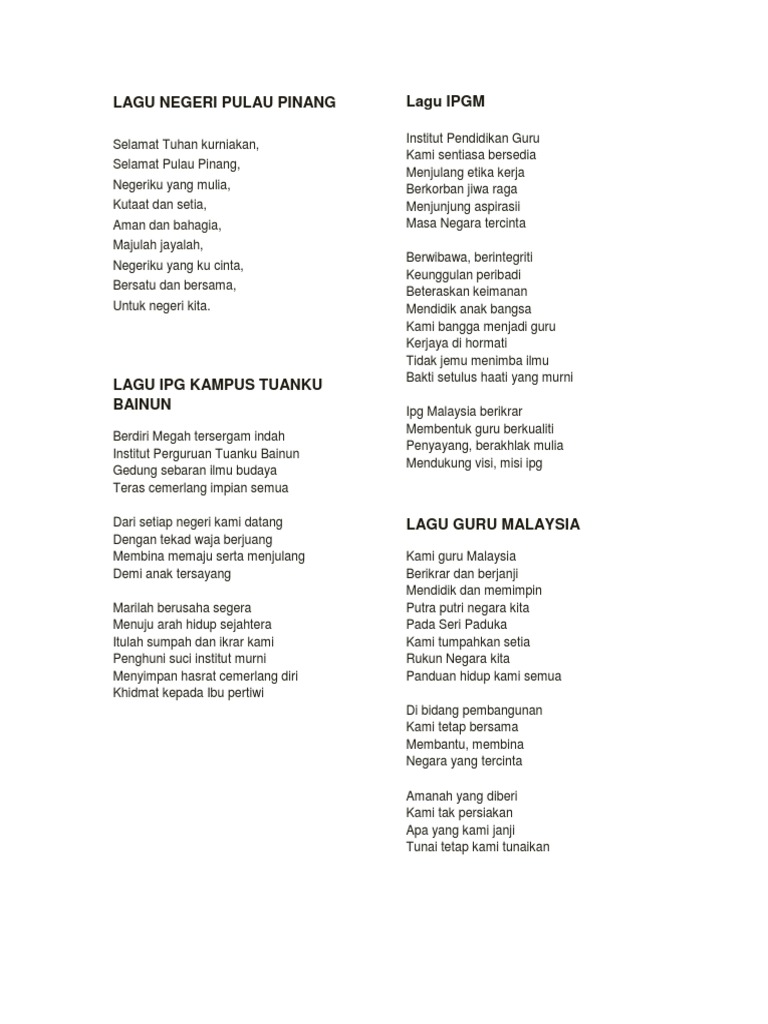 LAGU NEGERI PULAU PINANG

Selamat Tuhan kurniakan,
Selamat Pulau Pinang,
Negeriku yang mulia,
Kutaat dan setia,
Aman dan bahagia,
Majulah jayalah,
Negeriku yang ku cinta,
Bersatu dan bersama,
Untuk negeri kita.

LAGU IPG KAMPUS TUANKU BAINUN

Berdiri Megah tersergam indah
Institut Perguruan Tuanku Bainun
Gedung sebaran ilmu budaya
Teras cemerlang impian semua

Dari setiap negeri kami datang
Dengan tekad waja berjuang
Membina memaju serta menjulang
Demi anak tersayang

Marilah berusaha segera
Menuju arah hidup sejahtera
Itulah sumpah dan ikrar kami
Penghuni suci institut murni
Menyimpan hasrat cemerlang diri
Khidmat kepada Ibu pertiwi

Lagu IPGM

Institut Pendidikan Guru
Kami sentiasa bersedia
Menjulang etika kerja
Berkorban jiwa raga
Menjunjung aspirasii
Masa Negara tercinta

Berwibawa, berintegriti
Keunggulan peribadi
Beteraskan keimanan
Mendidik anak bangsa
Kami bangga menjadi guru
Kerjaya di hormati
Tidak jemu menimba ilmu
Bakti setulus haati yang murni

Ipg Malaysia berikrar
Membentuk guru berkualiti
Penyayang, berakhlak mulia
Mendukung visi, misi ipg

LAGU GURU MALAYSIA

Kami guru Malaysia
Berikrar dan berjanji
Mendidik dan memimpin
Putra putri negara kita
Pada Seri Paduka
Kami tumpahkan setia
Rukun Negara kita
Panduan hidup kami semua

Di bidang pembangunan
Kami tetap bersama
Membantu, membina
Negara yang tercinta

Amanah yang diberi
Kami tak persiakan
Apa yang kami janji
Tunai tetap kami tunaikan